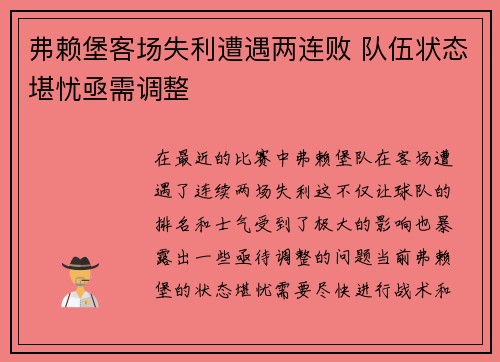 弗赖堡客场失利遭遇两连败 队伍状态堪忧亟需调整

在最近的比赛中弗赖堡队在客场遭遇了连续两场失利这不仅让球队的排名和士气受到了极大的影响也暴露出一些亟待调整的问题当前弗赖堡的状态堪忧需要尽快进行战术和